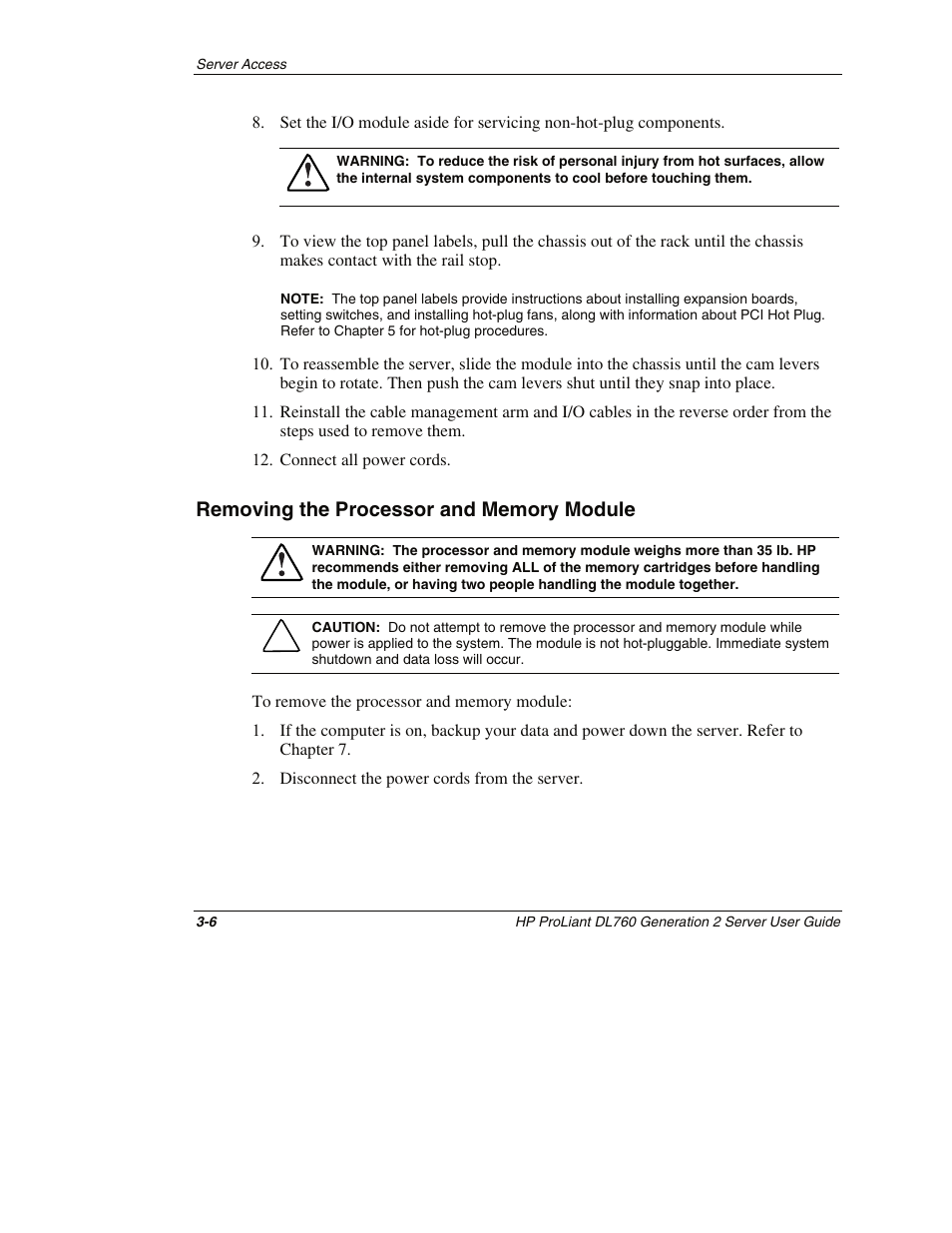 Server Access

8. Set the I/O module aside for servicing non-hot-plug components.

WARNING: To reduce the risk of personal injury from hot surfaces, allow the internal system components to cool before touching them.

9. To view the top panel labels, pull the chassis out of the rack until the chassis makes contact with the rail stop.

NOTE: The top panel labels provide instructions about installing expansion boards, setting switches, and installing hot-plug fans, along with information about PCI Hot Plug. Refer to Chapter 5 for hot-plug procedures.

10. To reassemble the server, slide the module into the chassis until the cam levers begin to rotate. Then push the cam levers shut until they snap into place.

11. Reinstall the cable management arm and I/O cables in the reverse order from the steps used to remove them.

12. Connect all power cords.

Removing the Processor and Memory Module

WARNING: The processor and memory module weighs more than 35 lb. HP recommends either removing ALL of the memory cartridges before handling the module, or having two people handling the module together.

CAUTION: Do not attempt to remove the processor and memory module while power is applied to the system. The module is not hot-pluggable. Immediate system shutdown and data loss will occur.

To remove the processor and memory module:

1. If the computer is on, backup your data and power down the server. Refer to Chapter 7.

2. Disconnect the power cords from the server.

3-6

HP ProLiant DL760 Generation 2 Server User Guide